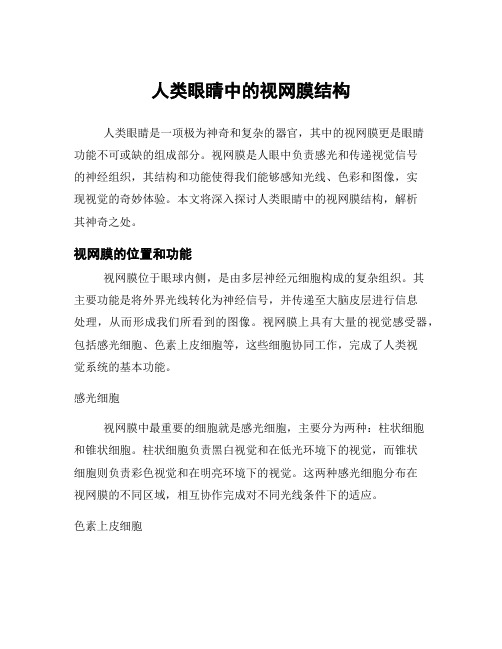 人类眼睛中的视网膜结构

人类眼睛是一项极为神奇和复杂的器官，其中的视网膜更是眼睛功能不可或缺的组成部分。视网膜是人眼中负责感光和传递视觉信号的神经组织，其结构和功能使得我们能够感知光线、色彩和图像，实现视觉的奇妙体验。本文将深入探讨人类眼睛中的视网膜结构，解析其神奇之处。

视网膜的位置和功能

视网膜位于眼球内侧，是由多层神经元细胞构成的复杂组织。其主要功能是将外界光线转化为神经信号，并传递至大脑皮层进行信息处理，从而形成我们所看到的图像。视网膜上具有大量的视觉感受器，包括感光细胞、色素上皮细胞等，这些细胞协同工作，完成了人类视觉系统的基本功能。

感光细胞

视网膜中最重要的细胞就是感光细胞，主要分为两种：柱状细胞和锥状细胞。柱状细胞负责黑白视觉和在低光环境下的视觉，而锥状细胞则负责彩色视觉和在明亮环境下的视觉。这两种感光细胞分布在视网膜的不同区域，相互协作完成对不同光线条件下的适应。

色素上皮细胞